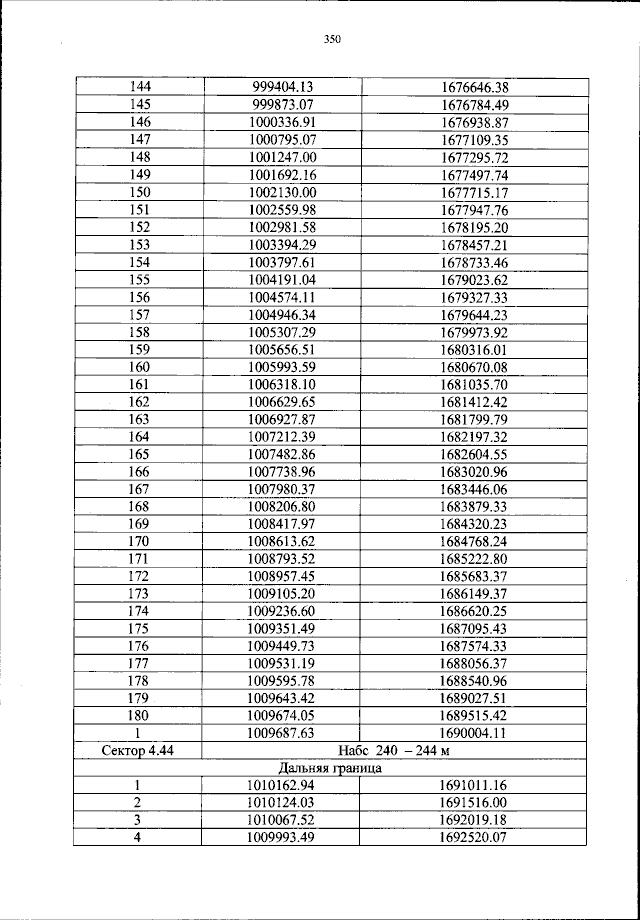 350

| 144 | 999404.13 | 1676646.38 |
|---|---|---|
| 145 | 999873.07 | 1676784.49 |
| 146 | 1000336.91 | 1676938.87 |
| 147 | 1000795.07 | 1677109.35 |
| 148 | 1001247.00 | 1677295.72 |
| 149 | 1001692.16 | 1677497.74 |
| 150 | 1002130.00 | 1677715.17 |
| 151 | 1002559.98 | 1677947.76 |
| 152 | 1002981.58 | 1678195.20 |
| 153 | 1003394.29 | 1678457.21 |
| 154 | 1003797.61 | 1678733.46 |
| 155 | 1004191.04 | 1679023.62 |
| 156 | 1004574.11 | 1679327.33 |
| 157 | 1004946.34 | 1679644.23 |
| 158 | 1005307.29 | 1679973.92 |
| 159 | 1005656.51 | 1680316.01 |
| 160 | 1005993.59 | 1680670.08 |
| 161 | 1006318.10 | 1681035.70 |
| 162 | 1006629.65 | 1681412.42 |
| 163 | 1006927.87 | 1681799.79 |
| 164 | 1007212.39 | 1682197.32 |
| 165 | 1007482.86 | 1682604.55 |
| 166 | 1007738.96 | 1683020.96 |
| 167 | 1007980.37 | 1683446.06 |
| 168 | 1008206.80 | 1683879.33 |
| 169 | 1008417.97 | 1684320.23 |
| 170 | 1008613.62 | 1684768.24 |
| 171 | 1008793.52 | 1685222.80 |
| 172 | 1008957.45 | 1685683.37 |
| 173 | 1009105.20 | 1686149.37 |
| 174 | 1009236.60 | 1686620.25 |
| 175 | 1009351.49 | 1687095.43 |
| 176 | 1009449.73 | 1687574.33 |
| 177 | 1009531.19 | 1688056.37 |
| 178 | 1009595.78 | 1688540.96 |
| 179 | 1009643.42 | 1689027.51 |
| 180 | 1009674.05 | 1689515.42 |
| 1 | 1009687.63 | 1690004.11 |
| Сектор 4.44 | Набс 240 – 244 м | |
| Дальняя граница | | |
| 1 | 1010162.94 | 1691011.16 |
| 2 | 1010124.03 | 1691516.00 |
| 3 | 1010067.52 | 1692019.18 |
| 4 | 1009993.49 | 1692520.07 |